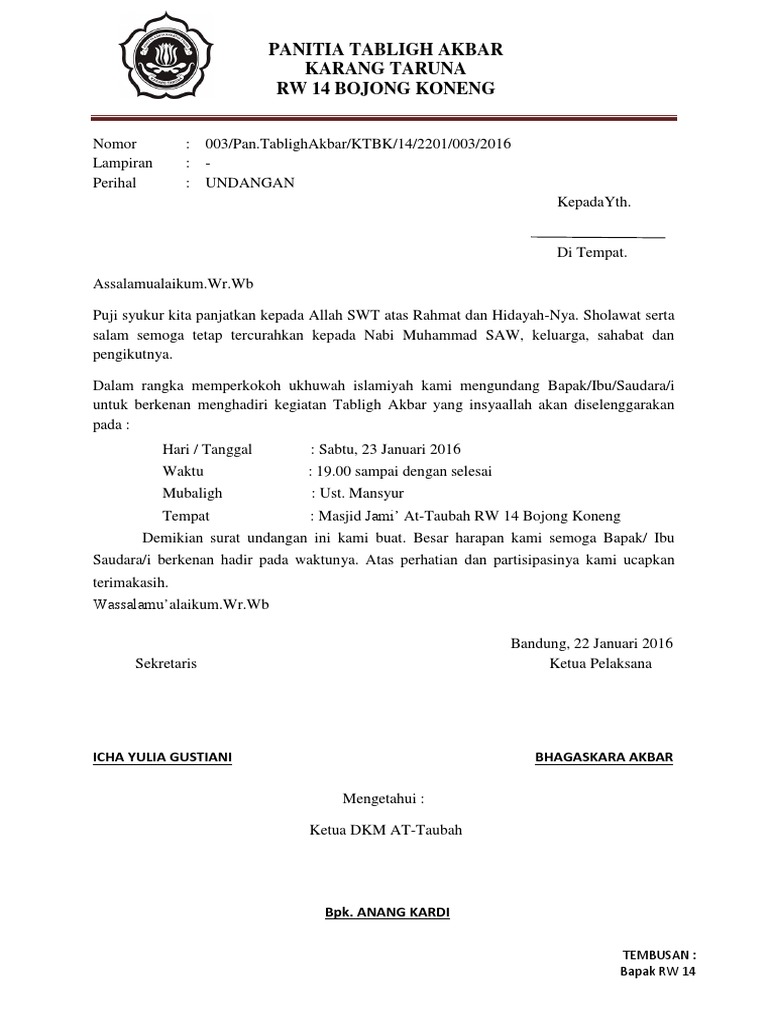 PANITIA TABLIGH AKBAR
KARANG TARUNA
RW 14 BOJONG KONENG

Nomor : 003/Pan.TablighAkbar/KTBK/14/2201/003/2016
Lampiran : -
Perihal : UNDANGAN

KepadaYth.

Di Tempat.

Assalamualaikum.Wr.Wb

Puji syukur kita panjatkan kepada Allah SWT atas Rahmat dan Hidayah-Nya. Sholawat serta salam semoga tetap tercurahkan kepada Nabi Muhammad SAW, keluarga, sahabat dan pengikutnya.

Dalam rangka memperkokoh ukhuwah islamiyah kami mengundang Bapak/Ibu/Saudara/i untuk berkenan menghadiri kegiatan Tabligh Akbar yang insyaallah akan diselenggarakan pada :

Hari / Tanggal : Sabtu, 23 Januari 2016
Waktu : 19.00 sampai dengan selesai
Mubaligh : Ust. Mansyur
Tempat : Masjid Jami' At-Taubah RW 14 Bojong Koneng

Demikian surat undangan ini kami buat. Besar harapan kami semoga Bapak/ Ibu Saudara/i berkenan hadir pada waktunya. Atas perhatian dan partisipasinya kami ucapkan terimakasih.
Wassalamu'alaikum.Wr.Wb

Bandung, 22 Januari 2016

Sekretaris

Ketua Pelaksana

ICHA YULIA GUSTIANI

BHAGASKARA AKBAR

Mengetahui :

Ketua DKM AT-Taubah

Bpk. ANANG KARDI

TEMBUSAN :
Bapak RW 14